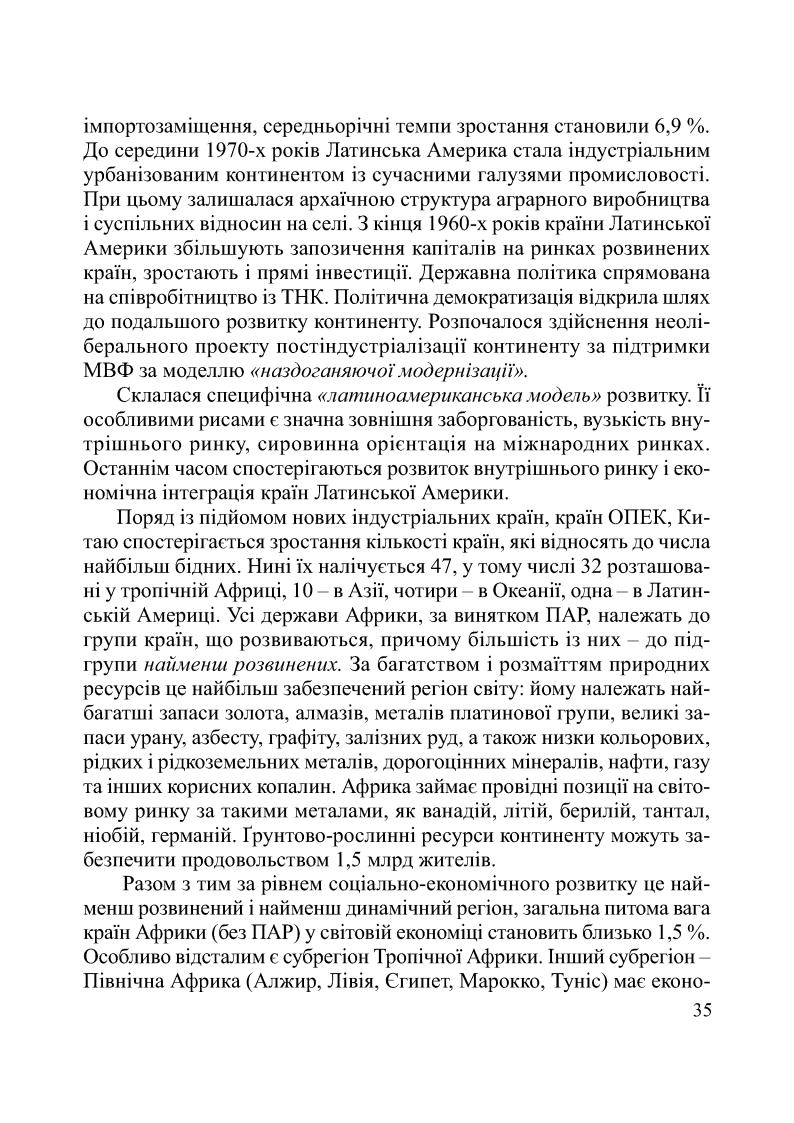 імпортозаміщення, середньорічні темпи зростання становили 6,9 %. До середини 1970-х років Латинська Америка стала індустріальним урбанізованим континентом із сучасними галузями промисловості. При цьому залишалася архаїчною структура аграрного виробництва і суспільних відносин на селі. З кінця 1960-х років країни Латинської Америки збільшують запозичення капіталів на ринках розвинених країн, зростають і прямі інвестиції. Державна політика спрямована на співробітництво із ТНК. Політична демократизація відкрила шлях до подальшого розвитку континенту. Розпочалося здійснення неоліберального проекту постіндустріалізації континенту за підтримки МВФ за моделлю «наздоганяючої модернізації».

Склалася специфічна «латиноамериканська модель» розвитку. Її особливими рисами є значна зовнішня заборгованість, вузькість внутрішнього ринку, сировинна орієнтація на міжнародних ринках. Останнім часом спостерігаються розвиток внутрішнього ринку і економічна інтеграція країн Латинської Америки.

Поряд із підйомом нових індустріальних країн, країн ОПЕК, Китаю спостерігається зростання кількості країн, які відносять до числа найбільш бідних. Нині їх налічується 47, у тому числі 32 розташовані у тропічній Африці, 10 – в Азії, чотири – в Океанії, одна – в Латинській Америці. Усі держави Африки, за винятком ПАР, належать до групи країн, що розвиваються, причому більшість із них – до підгрупи найменш розвинених. За багатством і розмаїттям природних ресурсів це найбільш забезпечений регіон світу: йому належать найбагатші запаси золота, алмазів, металів платинової групи, великі запаси урану, азбесту, графіту, залізних руд, а також низки кольорових, рідких і рідкоземельних металів, дорогоцінних мінералів, нафти, газу та інших корисних копалин. Африка займає провідні позиції на світовому ринку за такими металами, як ванадій, літій, берилій, тантал, ніобій, германій. Ґрунтово-рослинні ресурси континенту можуть забезпечити продовольством 1,5 млрд жителів.

Разом з тим за рівнем соціально-економічного розвитку це найменш розвинений і найменш динамічний регіон, загальна питома вага країн Африки (без ПАР) у світовій економіці становить близько 1,5 %. Особливо відсталим є субрегіон Тропічної Африки. Інший субрегіон – Північна Африка (Алжир, Лівія, Єгипет, Марокко, Туніс) має еконо-

35